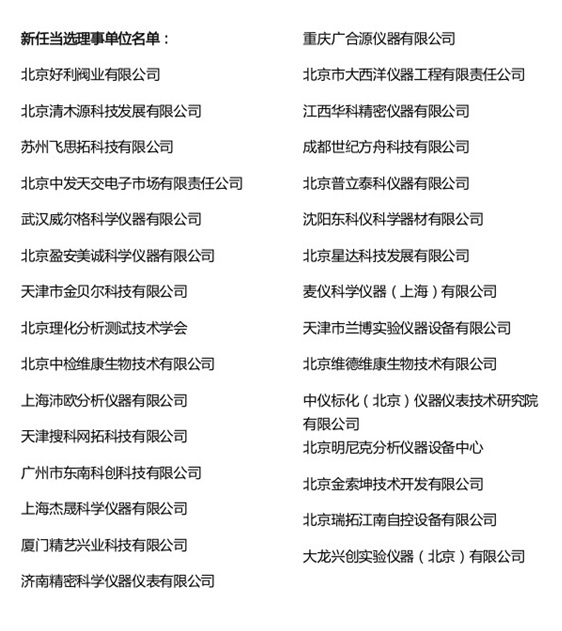 新任当选理事单位名单：

北京好利阀业有限公司

北京清木源科技发展有限公司

苏州飞思拓科技有限公司

北京中发天交电子市场有限责任公司

武汉威尔格科学仪器有限公司

北京盈安美诚科学仪器有限公司

天津市金贝尔科技有限公司

北京理化分析测试技术学会

北京中检维康生物技术有限公司

上海沛欧分析仪器有限公司

天津搜科网拓科技有限公司

广州市东南科创科技有限公司

上海杰晟科学仪器有限公司

厦门精艺兴业科技有限公司

济南精密科学仪器仪表有限公司

重庆广合源仪器有限公司

北京市大西洋仪器工程有限责任公司

江西华科精密仪器有限公司

成都世纪方舟科技有限公司

北京普立泰科仪器有限公司

沈阳东科仪科学器材有限公司

北京星达科技发展有限公司

麦仪科学仪器（上海）有限公司

天津市兰博实验仪器设备有限公司

北京维德维康生物技术有限公司

中仪标化（北京）仪器仪表技术研究院有限公司

北京明尼克分析仪器设备中心

北京金索坤技术开发有限公司

北京瑞拓江南自控设备有限公司

大龙兴创实验仪器（北京）有限公司